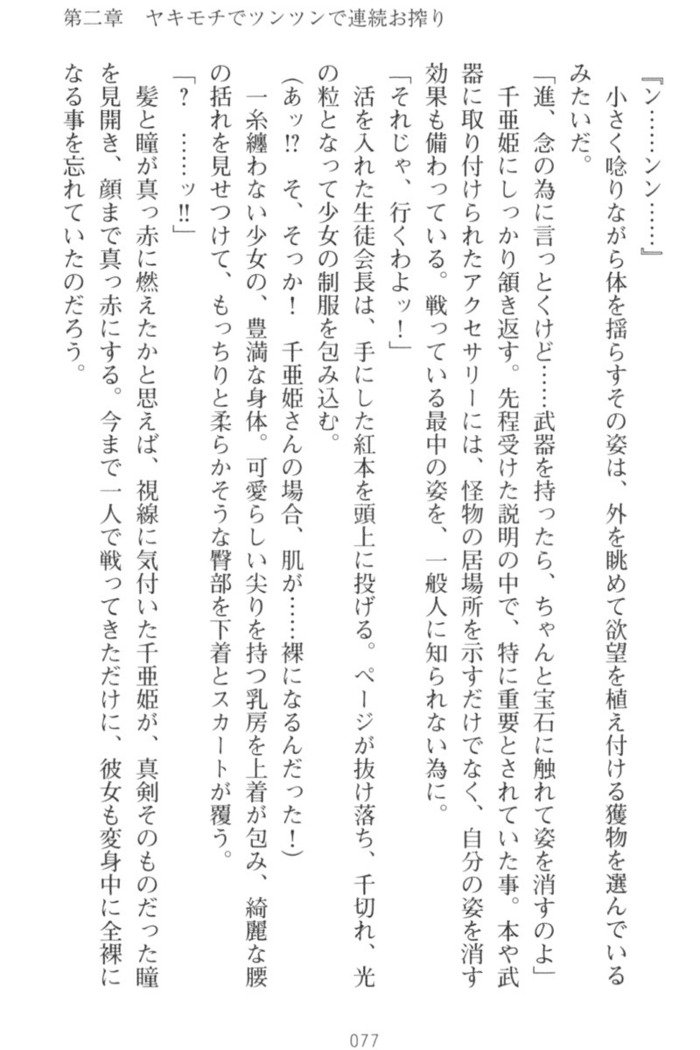 第二章　ヤキモチでツンツンで連続お搾り

『ン……ンン……』

小さく唸りながら体を揺らすその姿は、外を眺めて欲望を植え付ける獲物を選んでいるみたいだ。

「進、念の為に言っとくけど……武器を持ったら、ちゃんと宝石に触れて姿を消すのよ」

千亜姫にしっかり頷き返す。先程受けた説明の中で、特に重要とされていた事。本や武器に取り付けられたアクセサリーには、怪物の居場所を示すだけでなく、自分の姿を消す効果も備わっている。戦っている最中の姿を、一般人に知られない為に。

「それじゃ、行くわよッ！」

活を入れた生徒会長は、手にした紅本を頭上に投げる。ページが抜け落ち、千切れ、光の粒となって少女の制服を包み込む。

（あッ!?　そ、そっか！　千亜姫さんの場合、肌が……裸になるんだった！）

一糸纏わない少女の、豊満な身体。可愛らしい尖りを持つ乳房を上着が包み、綺麗な腰の括れを見せつけて、もっちりと柔らかそうな臀部を下着とスカートが覆う。

「？　……ッ!!」

髪と瞳が真っ赤に燃えたかと思えば、視線に気付いた千亜姫が、真剣そのものだった瞳を見開き、顔まで真っ赤にする。今まで一人で戦ってきただけに、彼女も変身中に全裸になる事を忘れていたのだろう。

077